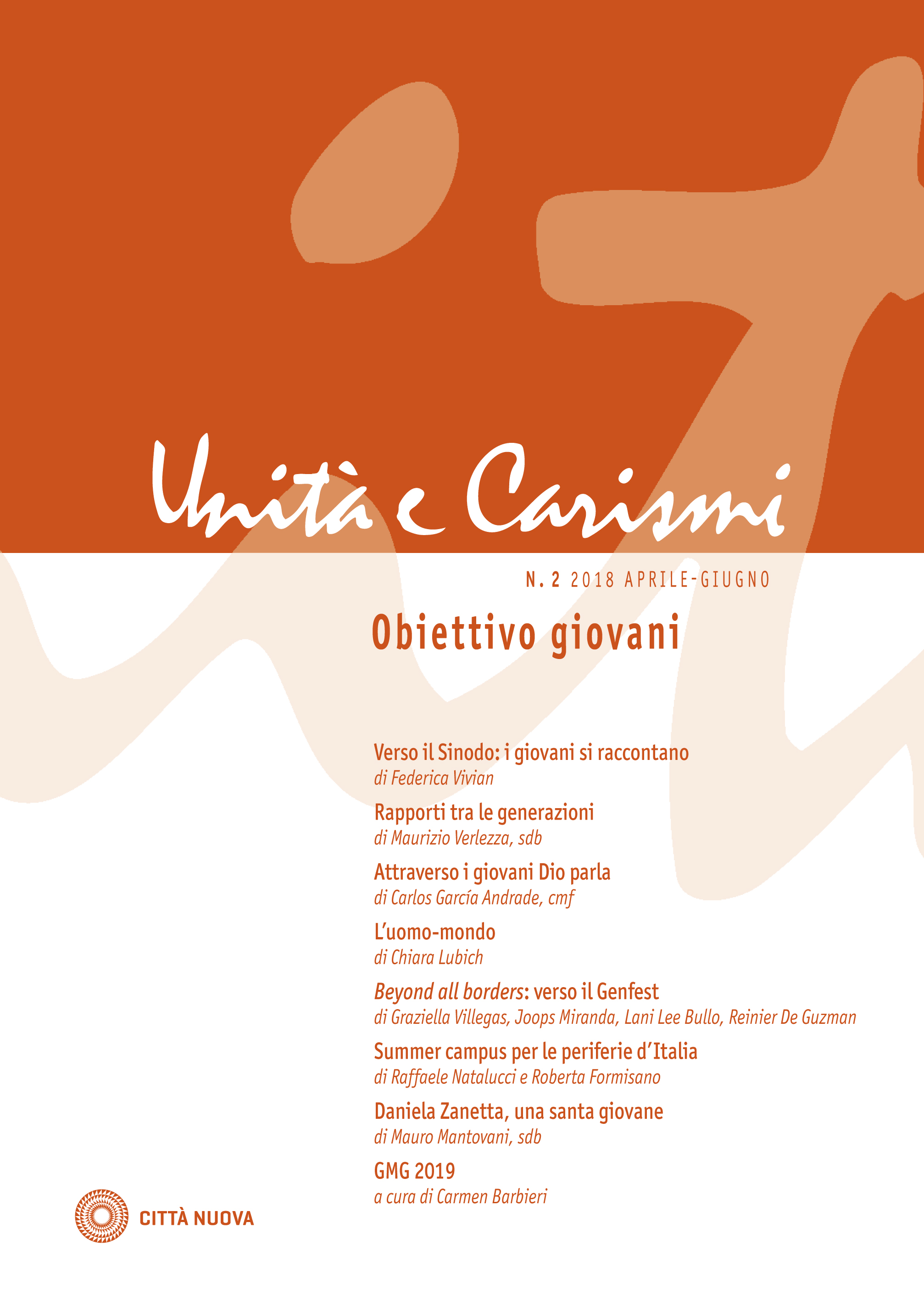 Unità e Carismi

N. 2 2018 APRILE-GIUGNO

Obiettivo giovani

Verso il Sinodo: i giovani si raccontano
di Federica Vivian

Rapporti tra le generazioni
di Maurizio Verlezza, sdb

Attraverso i giovani Dio parla
di Carlos García Andrade, cmf

L'uomo-mondo
di Chiara Lubich

Beyond all borders: verso il Genfest
di Graziella Villegas, Joops Miranda, Lani Lee Bullo, Reinier De Guzman

Summer campus per le periferie d'Italia
di Raffaele Natalucci e Roberta Formisano

Daniela Zanetta, una santa giovane
di Mauro Mantovani, sdb

GMG 2019
a cura di Carmen Barbieri

CITTÀ NUOVA